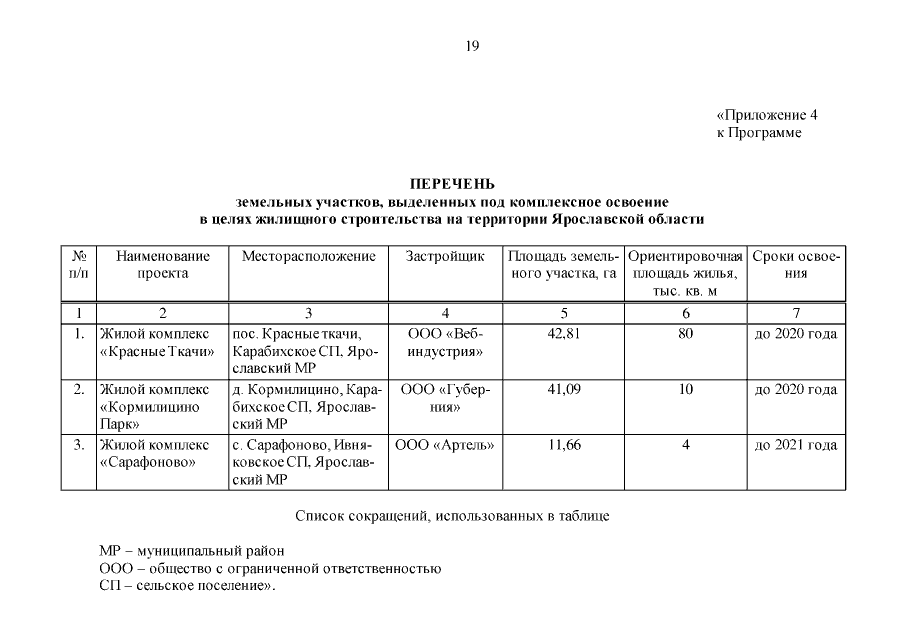 19

«Приложение 4
к Программе

ПЕРЕЧЕНЬ
земельных участков, выделенных под комплексное освоение
в целях жилищного строительства на территории Ярославской области

| № п/п | Наименование проекта | Месторасположение | Застройщик | Площадь земельного участка, га | Ориентировочная площадь жилья, тыс. кв. м | Сроки освоения |
|---|---|---|---|---|---|---|
| 1 | 2 | 3 | 4 | 5 | 6 | 7 |
| 1. | Жилой комплекс «Красные Ткачи» | пос. Красные ткачи, Карабихское СП, Ярославский МР | ООО «Вебиндустрия» | 42,81 | 80 | до 2020 года |
| 2. | Жилой комплекс «Кормилицино Парк» | д. Кормилицино, Карабихское СП, Ярославский МР | ООО «Губерния» | 41,09 | 10 | до 2020 года |
| 3. | Жилой комплекс «Сарафоново» | с. Сарафоново, Ивняковское СП, Ярославский МР | ООО «Артель» | 11,66 | 4 | до 2021 года |

Список сокращений, использованных в таблице

МР – муниципальный район
ООО – общество с ограниченной ответственностью
СП – сельское поселение».